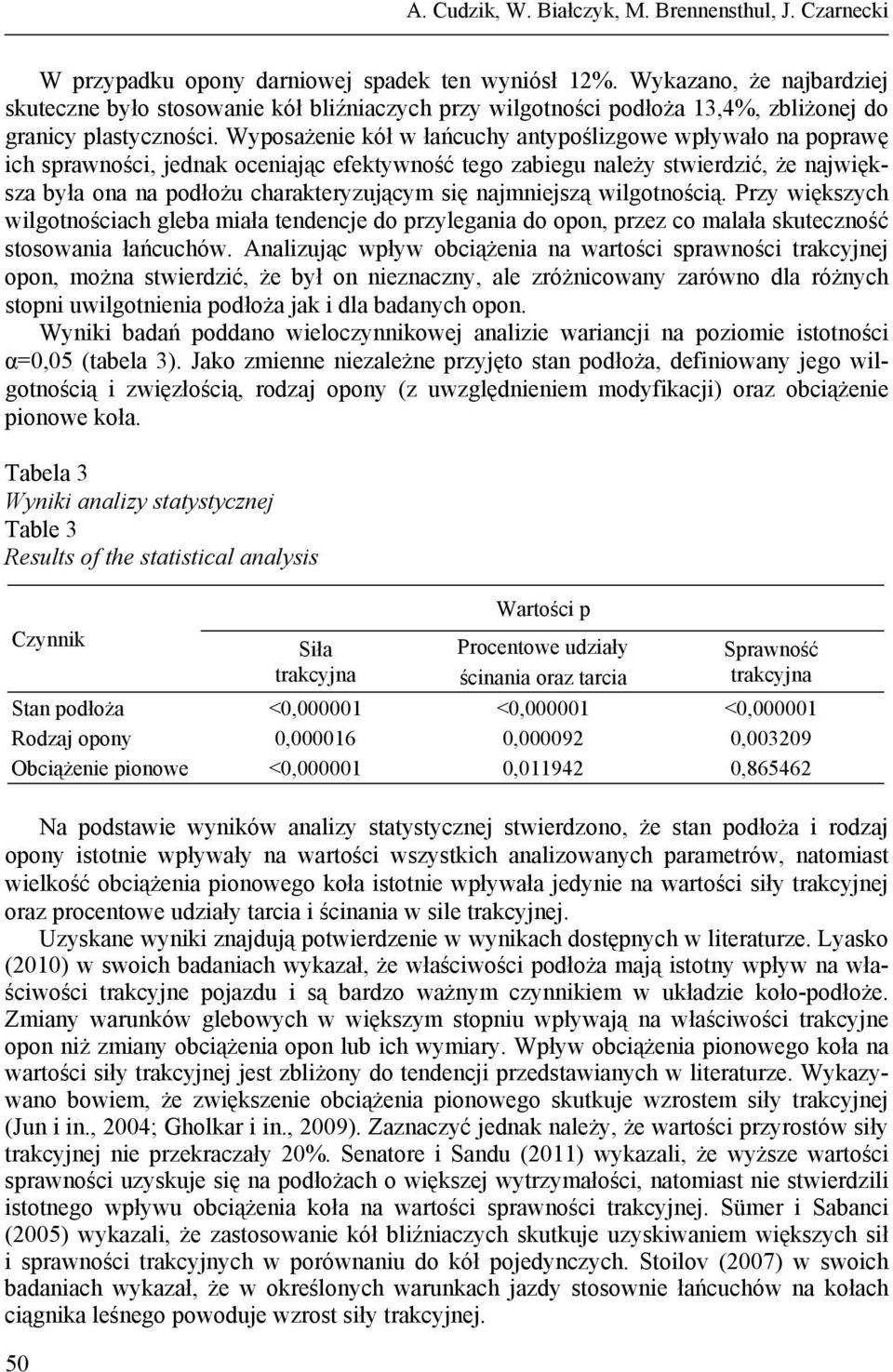 A. Cudzik, W. Białczyk, M. Brennensthul, J. Czarnecki

W przypadku opony darniowej spadek ten wyniósł 12%. Wykazano, że najbardziej skuteczne było stosowanie kół bliźniaczych przy wilgotności podłoża 13,4%, zbliżonej do granicy plastyczności. Wyposażenie kół w łańcuchy antypoślizgowe wpływało na poprawę ich sprawności, jednak oceniając efektywność tego zabiegu należy stwierdzić, że największa była ona na podłożu charakteryzującym się najmniejszą wilgotnością. Przy większych wilgotnościach gleba miała tendencje do przylegania do opon, przez co malała skuteczność stosowania łańcuchów. Analizując wpływ obciążenia na wartości sprawności trakcyjnej opon, można stwierdzić, że był on nieznaczny, ale zróżnicowany zarówno dla różnych stopni uwilgotnienia podłoża jak i dla badanych opon.

Wyniki badań poddano wieloczynnikowej analizie wariancji na poziomie istotności α=0,05 (tabela 3). Jako zmienne niezależne przyjęto stan podłoża, definiowany jego wilgotnością i zwięzłością, rodzaj opony (z uwzględnieniem modyfikacji) oraz obciążenie pionowe koła.

Tabela 3
Wyniki analizy statystycznej
Table 3
Results of the statistical analysis

| Czynnik | Wartości p | | |
|---|---|---|---|
| | Siła trakcyjna | Procentowe udziały ścinania oraz tarcia | Sprawność trakcyjna |
| Stan podłoża | <0,000001 | <0,000001 | <0,000001 |
| Rodzaj opony | 0,000016 | 0,000092 | 0,003209 |
| Obciążenie pionowe | <0,000001 | 0,011942 | 0,865462 |

Na podstawie wyników analizy statystycznej stwierdzono, że stan podłoża i rodzaj opony istotnie wpływały na wartości wszystkich analizowanych parametrów, natomiast wielkość obciążenia pionowego koła istotnie wpływała jedynie na wartości siły trakcyjnej oraz procentowe udziały tarcia i ścinania w sile trakcyjnej.

Uzyskane wyniki znajdują potwierdzenie w wynikach dostępnych w literaturze. Lyasko (2010) w swoich badaniach wykazał, że właściwości podłoża mają istotny wpływ na właściwości trakcyjne pojazdu i są bardzo ważnym czynnikiem w układzie koło-podłoże. Zmiany warunków glebowych w większym stopniu wpływają na właściwości trakcyjne opon niż zmiany obciążenia opon lub ich wymiary. Wpływ obciążenia pionowego koła na wartości siły trakcyjnej jest zbliżony do tendencji przedstawianych w literaturze. Wykazywano bowiem, że zwiększenie obciążenia pionowego skutkuje wzrostem siły trakcyjnej (Jun i in., 2004; Gholkar i in., 2009). Zaznaczyć jednak należy, że wartości przyrostów siły trakcyjnej nie przekraczały 20%. Senatore i Sandu (2011) wykazali, że wyższe wartości sprawności uzyskuje się na podłożach o większej wytrzymałości, natomiast nie stwierdzili istotnego wpływu obciążenia koła na wartości sprawności trakcyjnej. Sümer i Sabanci (2005) wykazali, że zastosowanie kół bliźniaczych skutkuje uzyskiwaniem większych sił i sprawności trakcyjnych w porównaniu do kół pojedynczych. Stoilov (2007) w swoich badaniach wykazał, że w określonych warunkach jazdy stosownie łańcuchów na kołach ciągnika leśnego powoduje wzrost siły trakcyjnej.

50